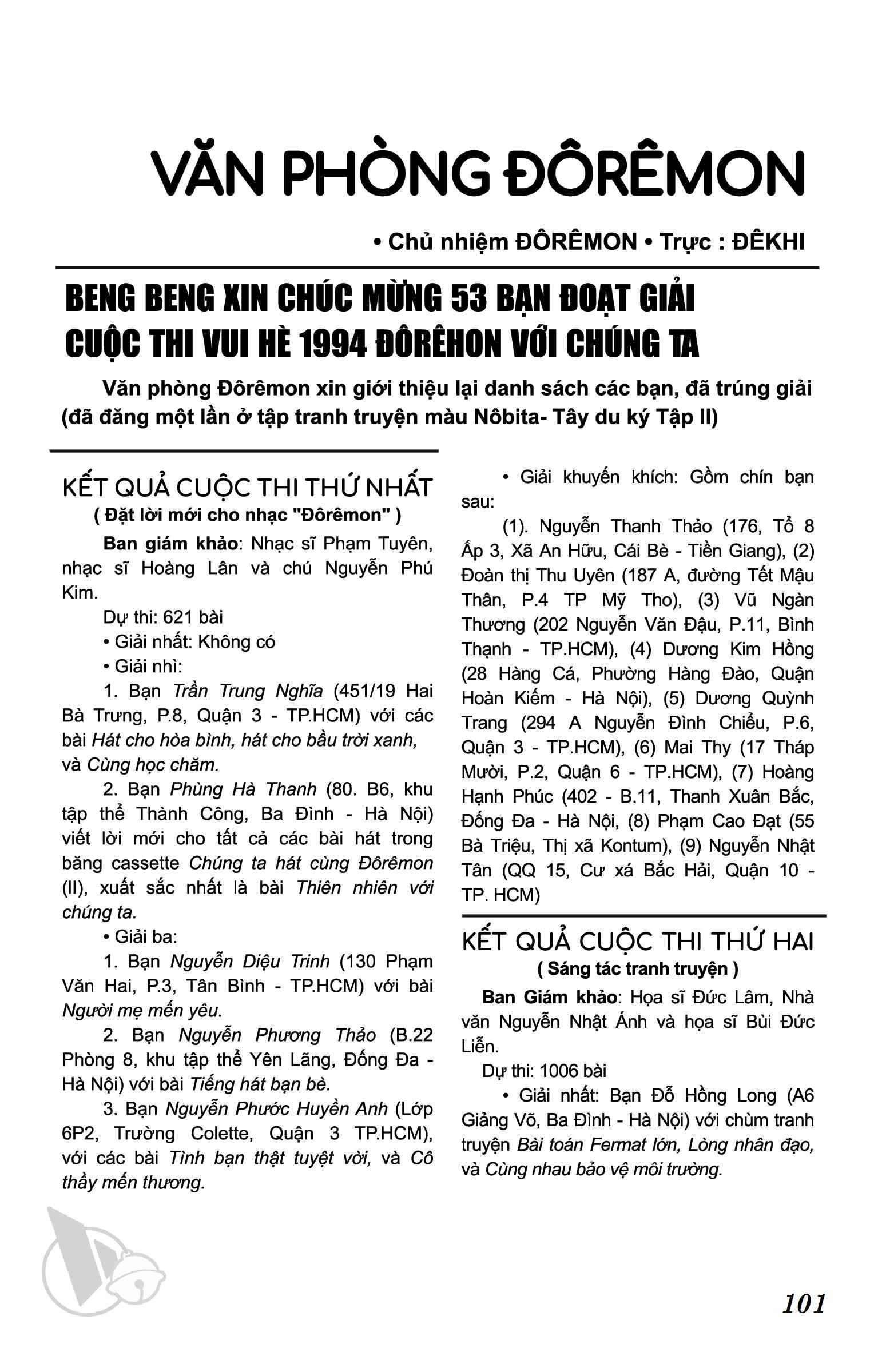 VĂN PHÒNG ĐÔRÊMON

• Chủ nhiệm ĐÔRÊMON • Trực : ĐÊKHI

BENG BENG XIN CHÚC MỪNG 53 BẠN ĐOẠT GIẢI CUỘC THI VUI HÈ 1994 ĐÔRÊHON VỚI CHÚNG TA

Văn phòng Đôrêmon xin giới thiệu lại danh sách các bạn, đã trúng giải (đã đăng một lần ở tập tranh truyện màu Nôbita- Tây du ký Tập II)

KẾT QUẢ CUỘC THI THỨ NHẤT
( Đặt lời mới cho nhạc "Đôrêmon" )

Ban giám khảo: Nhạc sĩ Phạm Tuyên, nhạc sĩ Hoàng Lân và chú Nguyễn Phú Kim.

Dự thi: 621 bài

• Giải nhất: Không có

• Giải nhì:

1. Bạn Trần Trung Nghĩa (451/19 Hai Bà Trưng, P.8, Quận 3 - TP.HCM) với các bài Hát cho hòa bình, hát cho bầu trời xanh, và Cùng học chăm.

2. Bạn Phùng Hà Thanh (80. B6, khu tập thể Thành Công, Ba Đình - Hà Nội) viết lời mới cho tất cả các bài hát trong băng cassette Chúng ta hát cùng Đôrêmon (II), xuất sắc nhất là bài Thiên nhiên với chúng ta.

• Giải ba:

1. Bạn Nguyễn Diệu Trinh (130 Phạm Văn Hai, P.3, Tân Bình - TP.HCM) với bài Người mẹ mến yêu.

2. Bạn Nguyễn Phương Thảo (B.22 Phòng 8, khu tập thể Yên Lãng, Đống Đa - Hà Nội) với bài Tiếng hát bạn bè.

3. Bạn Nguyễn Phước Huyền Anh (Lớp 6P2, Trường Colette, Quận 3 TP.HCM), với các bài Tình bạn thật tuyệt vời, và Cô thầy mến thương.

• Giải khuyến khích: Gồm chín bạn sau:

(1). Nguyễn Thanh Thảo (176, Tổ 8 Ấp 3, Xã An Hữu, Cái Bè - Tiền Giang), (2) Đoàn thị Thu Uyên (187 A, đường Tết Mậu Thân, P.4 TP Mỹ Tho), (3) Vũ Ngàn Thương (202 Nguyễn Văn Đậu, P.11, Bình Thạnh - TP.HCM), (4) Dương Kim Hồng (28 Hàng Cá, Phường Hàng Đào, Quận Hoàn Kiếm - Hà Nội), (5) Dương Quỳnh Trang (294 A Nguyễn Đình Chiểu, P.6, Quận 3 - TP.HCM), (6) Mai Thy (17 Tháp Mười, P.2, Quận 6 - TP.HCM), (7) Hoàng Hạnh Phúc (402 - B.11, Thanh Xuân Bắc, Đống Đa - Hà Nội, (8) Phạm Cao Đạt (55 Bà Triệu, Thị xã Kontum), (9) Nguyễn Nhật Tân (QQ 15, Cư xá Bắc Hải, Quận 10 - TP. HCM)

KẾT QUẢ CUỘC THI THỨ HAI
( Sáng tác tranh truyện )

Ban Giám khảo: Họa sĩ Đức Lâm, Nhà văn Nguyễn Nhật Ánh và họa sĩ Bùi Đức Liễn.

Dự thi: 1006 bài

• Giải nhất: Bạn Đỗ Hồng Long (A6 Giảng Võ, Ba Đình - Hà Nội) với chùm tranh truyện Bài toán Fermat lớn, Lòng nhân đạo, và Cùng nhau bảo vệ môi trường.

101